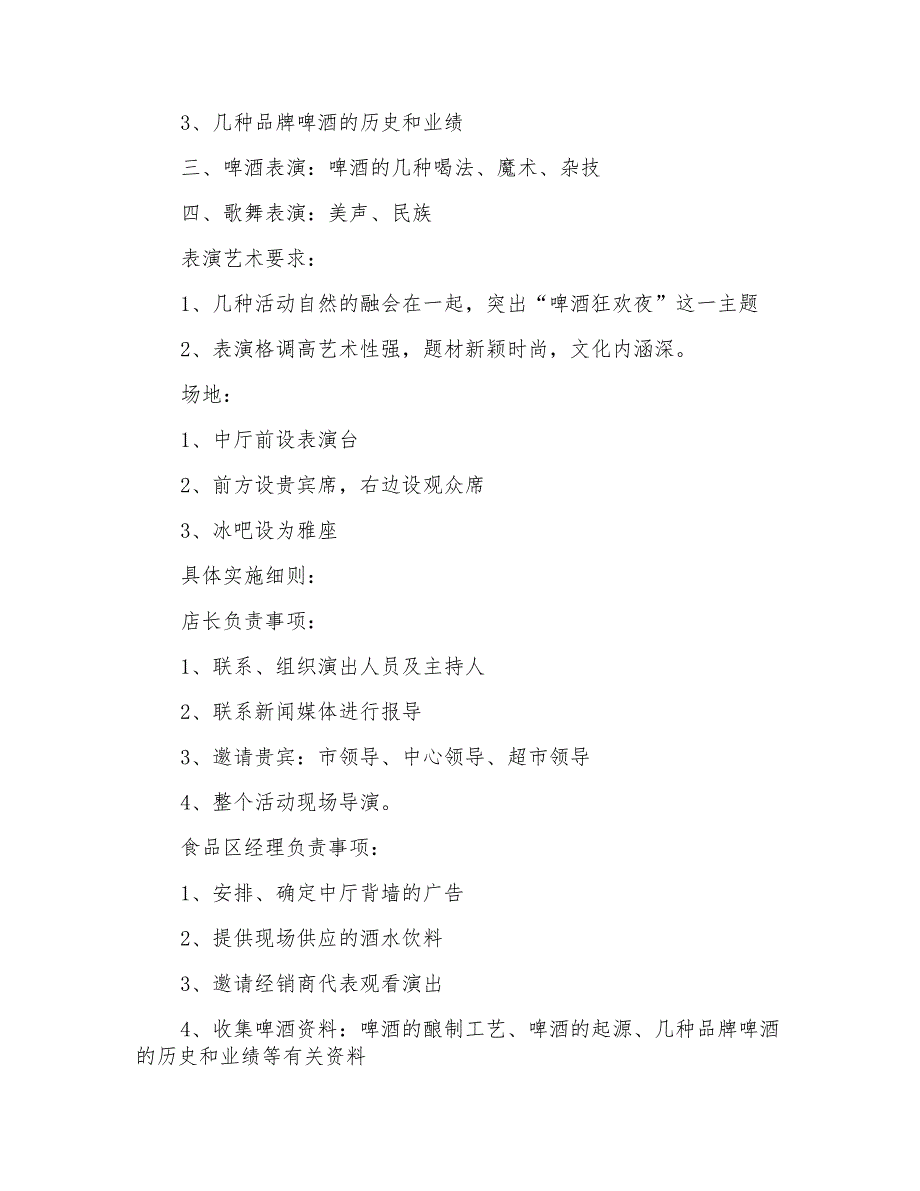 3、几种品牌啤酒的历史和业绩

三、啤酒表演：啤酒的几种喝法、魔术、杂技

四、歌舞表演：美声、民族

表演艺术要求：

1、几种活动自然的融会在一起，突出“啤酒狂欢夜”这一主题

2、表演格调高艺术性强，题材新颖时尚，文化内涵深。

场地：

1、中厅前设表演台

2、前方设贵宾席，右边设观众席

3、冰吧设为雅座

具体实施细则：

店长负责事项：

1、联系、组织演出人员及主持人

2、联系新闻媒体进行报导

3、邀请贵宾：市领导、中心领导、超市领导

4、整个活动现场导演。

食品区经理负责事项：

1、安排、确定中厅背墙的广告

2、提供现场供应的酒水饮料

3、邀请经销商代表观看演出

4、收集啤酒资料：啤酒的酿制工艺、啤酒的起源、几种品牌啤酒的历史和业绩等有关资料